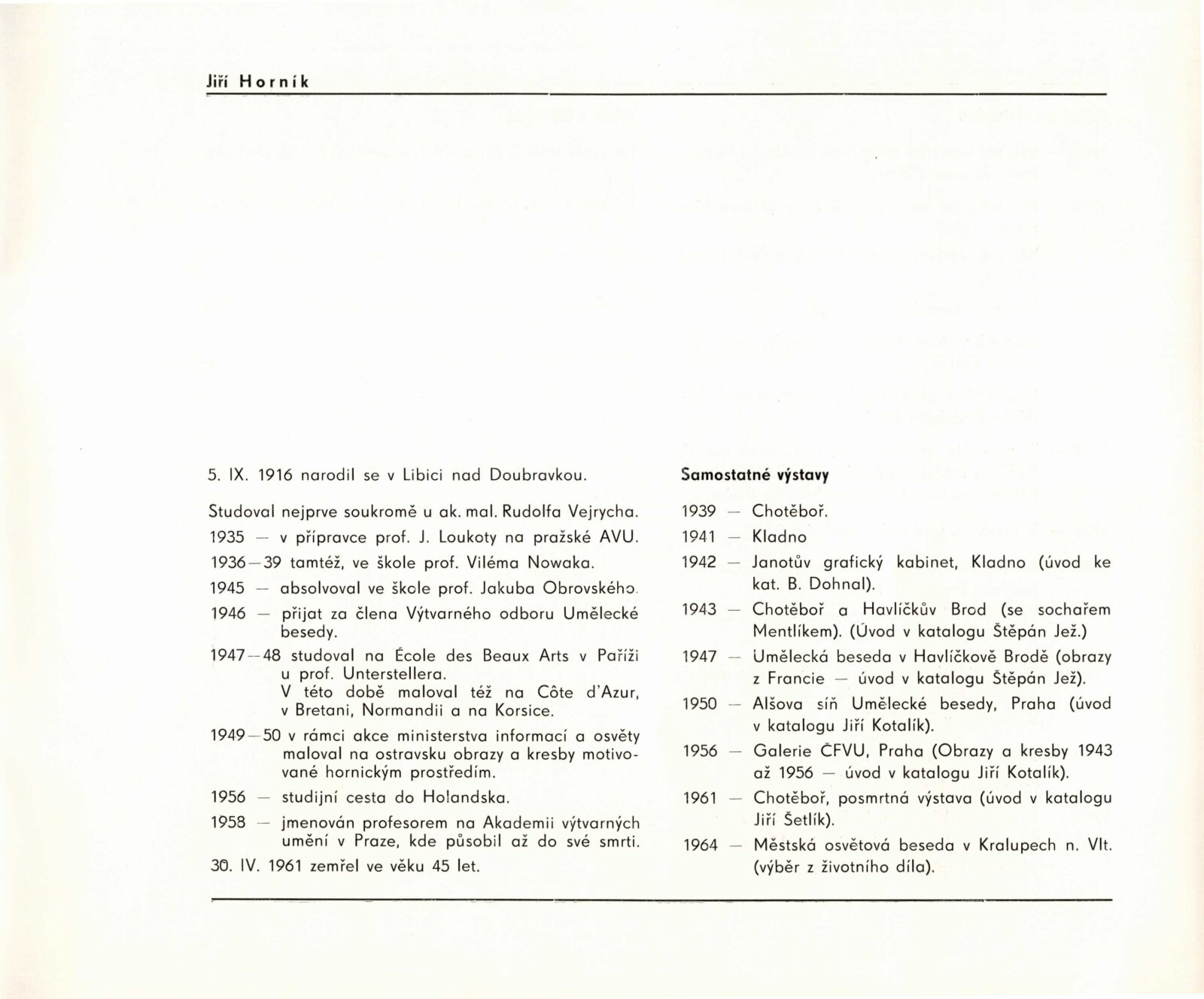 Jiří Horník

5. IX. 1916 narodil se v Libici nad Doubravkou.

Studoval nejprve soukromě u ak. mal. Rudolfa Vejrycha.

1935 — v přípravce prof. J. Loukoty na pražské AVU.

1936—39 tamtéž, ve škole prof. Viléma Nowaka.

1945 — absolvoval ve škole prof. Jakuba Obrovského.

1946 — přijat za člena Výtvarného odboru Umělecké besedy.

1947—48 studoval na École des Beaux Arts v Paříži u prof. Unterstellera. V této době maloval též na Côte d'Azur, v Bretani, Normandii a na Korsice.

1949—50 v rámci akce ministerstva informací a osvěty maloval na ostravsku obrazy a kresby motivované hornickým prostředím.

1956 — studijní cesta do Holandska.

1958 — jmenován profesorem na Akademii výtvarných umění v Praze, kde působil až do své smrti.

30. IV. 1961 zemřel ve věku 45 let.

Samostatné výstavy

1939 — Chotěboř.

1941 — Kladno

1942 — Janotův grafický kabinet, Kladno (úvod ke kat. B. Dohnal).

1943 — Chotěboř a Havlíčkův Brod (se sochařem Mentlíkem). (Úvod v katalogu Štěpán Jež.)

1947 — Umělecká beseda v Havlíčkově Brodě (obrazy z Francie — úvod v katalogu Štěpán Jež).

1950 — Alšova síň Umělecké besedy, Praha (úvod v katalogu Jiří Kotalík).

1956 — Galerie ČFVU, Praha (Obrazy a kresby 1943 až 1956 — úvod v katalogu Jiří Kotalík).

1961 — Chotěboř, posmrtná výstava (úvod v katalogu Jiří Šetlík).

1964 — Městská osvětová beseda v Kralupech n. Vlt. (výběr z životního díla).